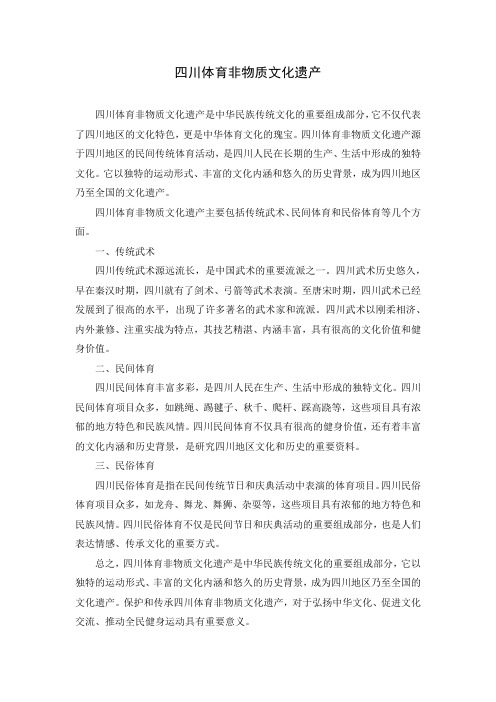 四川体育非物质文化遗产

四川体育非物质文化遗产是中华民族传统文化的重要组成部分，它不仅代表了四川地区的文化特色，更是中华体育文化的瑰宝。四川体育非物质文化遗产源于四川地区的民间传统体育活动，是四川人民在长期的生产、生活中形成的独特文化。它以独特的运动形式、丰富的文化内涵和悠久的历史背景，成为四川地区乃至全国的文化遗产。

四川体育非物质文化遗产主要包括传统武术、民间体育和民俗体育等几个方面。

一、传统武术

四川传统武术源远流长，是中国武术的重要流派之一。四川武术历史悠久，早在秦汉时期，四川就有了剑术、弓箭等武术表演。至唐宋时期，四川武术已经发展到了很高的水平，出现了许多著名的武术家和流派。四川武术以刚柔相济、内外兼修、注重实战为特点，其技艺精湛、内涵丰富，具有很高的文化价值和健身价值。

二、民间体育

四川民间体育丰富多彩，是四川人民在生产、生活中形成的独特文化。四川民间体育项目众多，如跳绳、踢毽子、秋千、爬杆、踩高跷等，这些项目具有浓郁的地方特色和民族风情。四川民间体育不仅具有很高的健身价值，还有着丰富的文化内涵和历史背景，是研究四川地区文化和历史的重要资料。

三、民俗体育

四川民俗体育是指在民间传统节日和庆典活动中表演的体育项目。四川民俗体育项目众多，如龙舟、舞龙、舞狮、杂耍等，这些项目具有浓郁的地方特色和民族风情。四川民俗体育不仅是民间节日和庆典活动的重要组成部分，也是人们表达情感、传承文化的重要方式。

总之，四川体育非物质文化遗产是中华民族传统文化的重要组成部分，它以独特的运动形式、丰富的文化内涵和悠久的历史背景，成为四川地区乃至全国的文化遗产。保护和传承四川体育非物质文化遗产，对于弘扬中华文化、促进文化交流、推动全民健身运动具有重要意义。